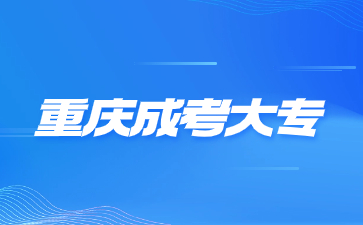 重庆成考大专